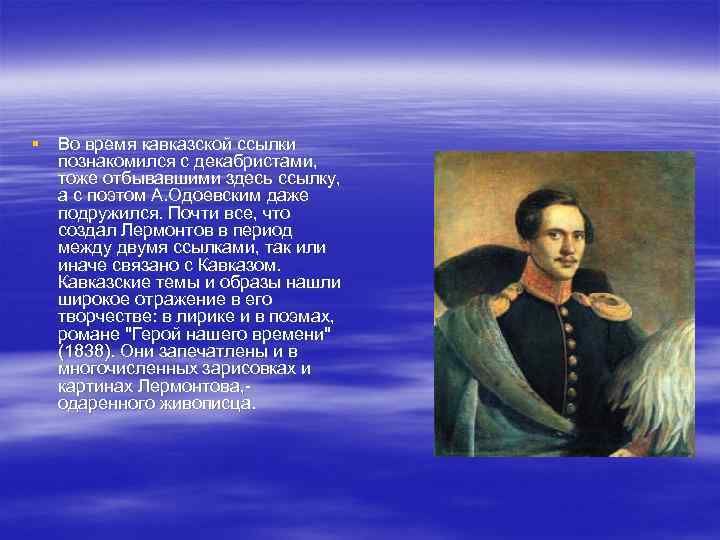 Во время кавказской ссылки познакомился с декабристами, тоже отбывавшими здесь ссылку, а с поэтом А.Одоевским даже подружился. Почти все, что создал Лермонтов в период между двумя ссылками, так или иначе связано с Кавказом. Кавказские темы и образы нашли широкое отражение в его творчестве: в лирике и в поэмах, романе "Герой нашего времени" (1838). Они запечатлены и в многочисленных зарисовках и картинах Лермонтова,- одаренного живописца.